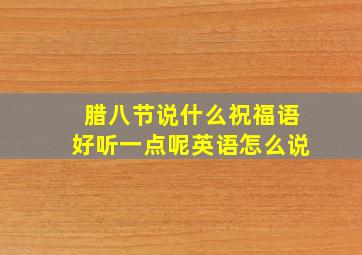 腊八节说什么祝福语
好听一点呢英语怎么说